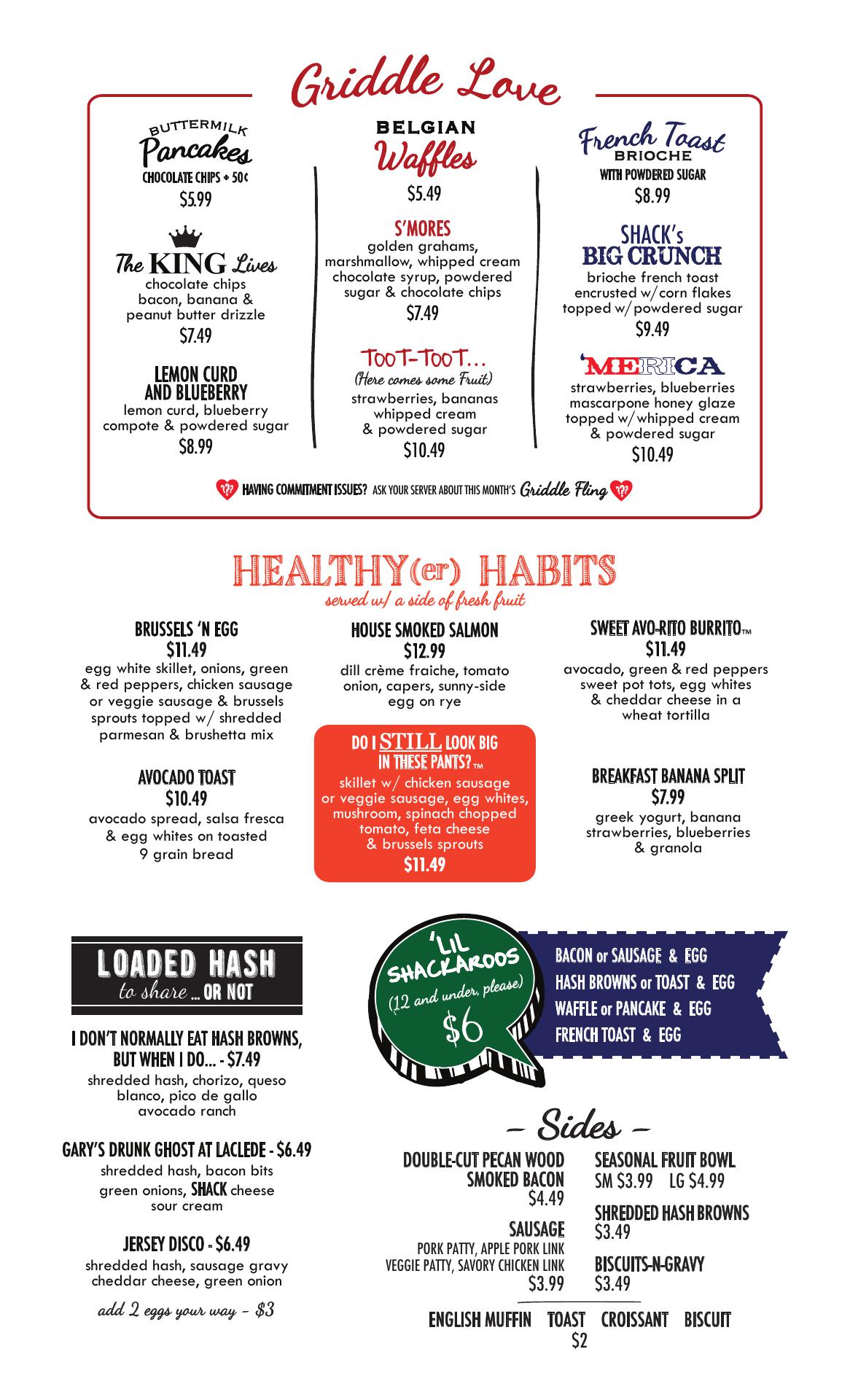 Griddle Love

BUTTERMILK
Pancakes
CHOCOLATE CHIPS + 50¢
$5.99

The KING Lives
chocolate chips bacon, banana & peanut butter drizzle
$7.49

LEMON CURD AND BLUEBERRY
lemon curd, blueberry compote & powdered sugar
$8.99

BELGIAN
Waffles
$5.49

S'MORES
golden grahams, marshmallow, whipped cream chocolate syrup, powdered sugar & chocolate chips
$7.49

TOOT-TOOT...
(Here comes some Fruit)
strawberries, bananas whipped cream & powdered sugar
$10.49

French Toast
BRIOCHE
WITH POWDERED SUGAR
$8.99

SHACK's
BIG CRUNCH
brioche french toast encrusted w/corn flakes topped w/powdered sugar
$9.49

'MERICA
strawberries, blueberries mascarpone honey glaze topped w/whipped cream & powdered sugar
$10.49

HAVING COMMITMENT ISSUES? ASK YOUR SERVER ABOUT THIS MONTH'S Griddle Fling

HEALTHY(er) HABITS
served w/ a side of fresh fruit

BRUSSELS 'N EGG
$11.49
egg white skillet, onions, green & red peppers, chicken sausage or veggie sausage & brussels sprouts topped w/ shredded parmesan & brushetta mix

AVOCADO TOAST
$10.49
avocado spread, salsa fresca & egg whites on toasted 9 grain bread

HOUSE SMOKED SALMON
$12.99
dill crème fraiche, tomato onion, capers, sunny-side egg on rye

DO I STILL LOOK BIG IN THESE PANTS?™
skillet w/ chicken sausage or veggie sausage, egg whites, mushroom, spinach chopped tomato, feta cheese & brussels sprouts
$11.49

SWEET AVO-RITO BURRITO™
$11.49
avocado, green & red peppers sweet pot tots, egg whites & cheddar cheese in a wheat tortilla

BREAKFAST BANANA SPLIT
$7.99
greek yogurt, banana strawberries, blueberries & granola

LOADED HASH
to share ... OR NOT

I DON'T NORMALLY EAT HASH BROWNS, BUT WHEN I DO... - $7.49
shredded hash, chorizo, queso blanco, pico de gallo avocado ranch

GARY'S DRUNK GHOST AT LACLEDE - $6.49
shredded hash, bacon bits green onions, SHACK cheese sour cream

JERSEY DISCO - $6.49
shredded hash, sausage gravy cheddar cheese, green onion

add 2 eggs your way - $3

'LIL SHACKAROOS
(12 and under, please)
$6

BACON or SAUSAGE & EGG
HASH BROWNS or TOAST & EGG
WAFFLE or PANCAKE & EGG
FRENCH TOAST & EGG

- Sides -

DOUBLE-CUT PECAN WOOD SMOKED BACON
$4.49

SAUSAGE
PORK PATTY, APPLE PORK LINK
VEGGIE PATTY, SAVORY CHICKEN LINK
$3.99

SEASONAL FRUIT BOWL
SM $3.99 LG $4.99

SHREDDED HASH BROWNS
$3.49

BISCUITS-N-GRAVY
$3.49

ENGLISH MUFFIN TOAST CROISSANT BISCUIT
$2